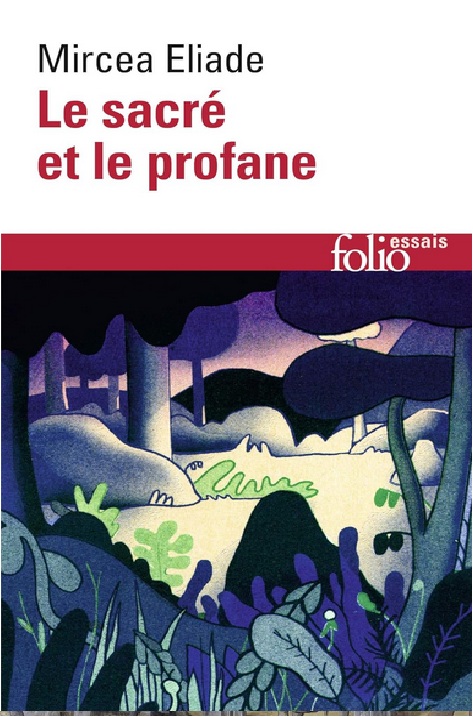 Mircea Eliade
Le sacré et le profane

folio essais